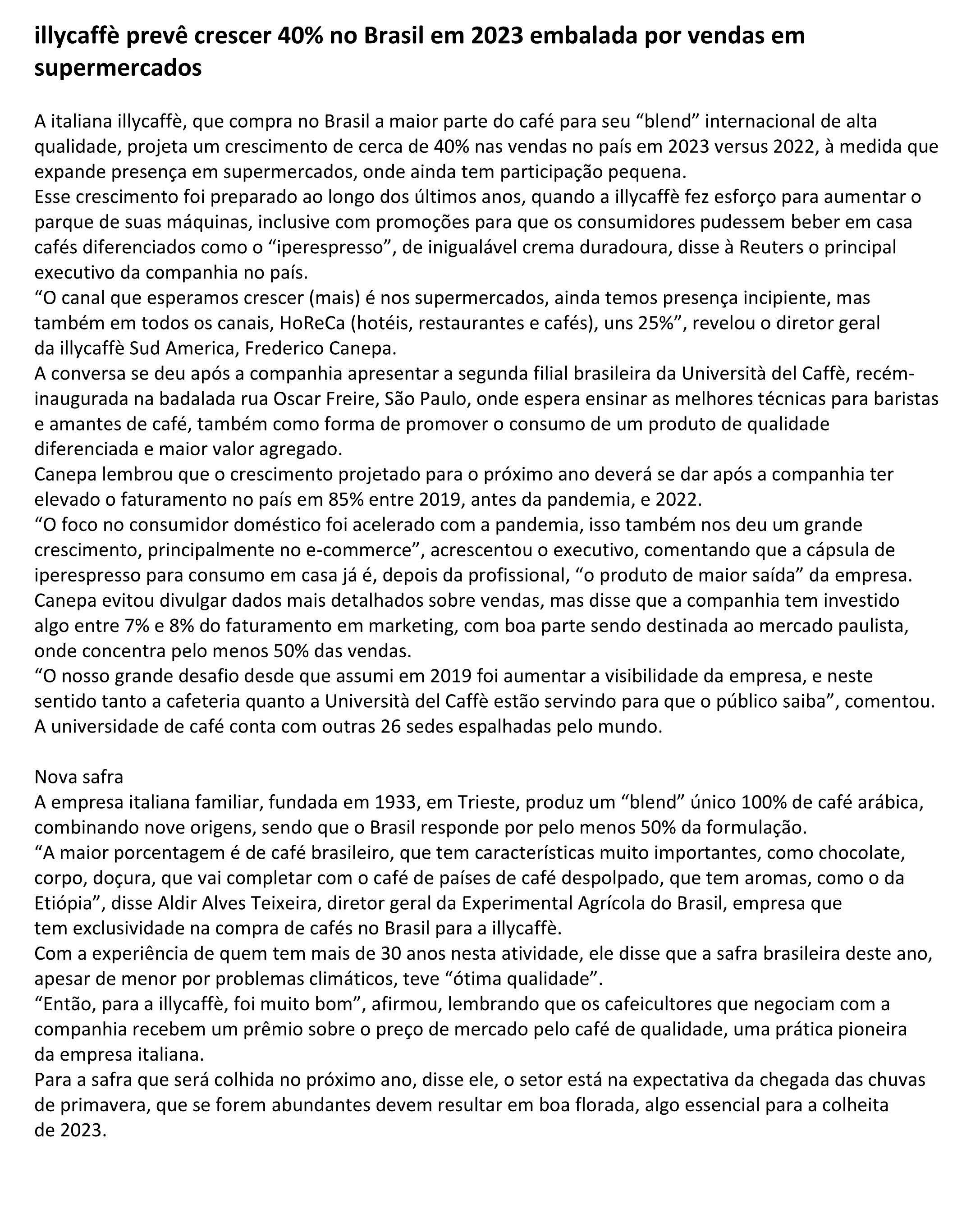 illycaffè prevê crescer 40% no Brasil em 2023 embalada por vendas em supermercados

A italiana illycaffè, que compra no Brasil a maior parte do café para seu “blend” internacional de alta qualidade, projeta um crescimento de cerca de 40% nas vendas no país em 2023 versus 2022, à medida que expande presença em supermercados, onde ainda tem participação pequena.
Esse crescimento foi preparado ao longo dos últimos anos, quando a illycaffè fez esforço para aumentar o parque de suas máquinas, inclusive com promoções para que os consumidores pudessem beber em casa cafés diferenciados como o “iperespresso”, de inigualável crema duradoura, disse à Reuters o principal executivo da companhia no país.
“O canal que esperamos crescer (mais) é nos supermercados, ainda temos presença incipiente, mas também em todos os canais, HoReCa (hotéis, restaurantes e cafés), uns 25%”, revelou o diretor geral da illycaffè Sud America, Frederico Canepa.
A conversa se deu após a companhia apresentar a segunda filial brasileira da Università del Caffè, recém-inaugurada na badalada rua Oscar Freire, São Paulo, onde espera ensinar as melhores técnicas para baristas e amantes de café, também como forma de promover o consumo de um produto de qualidade diferenciada e maior valor agregado.
Canepa lembrou que o crescimento projetado para o próximo ano deverá se dar após a companhia ter elevado o faturamento no país em 85% entre 2019, antes da pandemia, e 2022.
“O foco no consumidor doméstico foi acelerado com a pandemia, isso também nos deu um grande crescimento, principalmente no e-commerce”, acrescentou o executivo, comentando que a cápsula de iperespresso para consumo em casa já é, depois da profissional, “o produto de maior saída” da empresa.
Canepa evitou divulgar dados mais detalhados sobre vendas, mas disse que a companhia tem investido algo entre 7% e 8% do faturamento em marketing, com boa parte sendo destinada ao mercado paulista, onde concentra pelo menos 50% das vendas.
“O nosso grande desafio desde que assumi em 2019 foi aumentar a visibilidade da empresa, e neste sentido tanto a cafeteria quanto a Università del Caffè estão servindo para que o público saiba”, comentou.
A universidade de café conta com outras 26 sedes espalhadas pelo mundo.

Nova safra
A empresa italiana familiar, fundada em 1933, em Trieste, produz um “blend” único 100% de café arábica, combinando nove origens, sendo que o Brasil responde por pelo menos 50% da formulação.
“A maior porcentagem é de café brasileiro, que tem características muito importantes, como chocolate, corpo, doçura, que vai completar com o café de países de café despolpado, que tem aromas, como o da Etiópia”, disse Aldir Alves Teixeira, diretor geral da Experimental Agrícola do Brasil, empresa que tem exclusividade na compra de cafés no Brasil para a illycaffè.
Com a experiência de quem tem mais de 30 anos nesta atividade, ele disse que a safra brasileira deste ano, apesar de menor por problemas climáticos, teve “ótima qualidade”.
“Então, para a illycaffè, foi muito bom”, afirmou, lembrando que os cafeicultores que negociam com a companhia recebem um prêmio sobre o preço de mercado pelo café de qualidade, uma prática pioneira da empresa italiana.
Para a safra que será colhida no próximo ano, disse ele, o setor está na expectativa da chegada das chuvas de primavera, que se forem abundantes devem resultar em boa florada, algo essencial para a colheita de 2023.